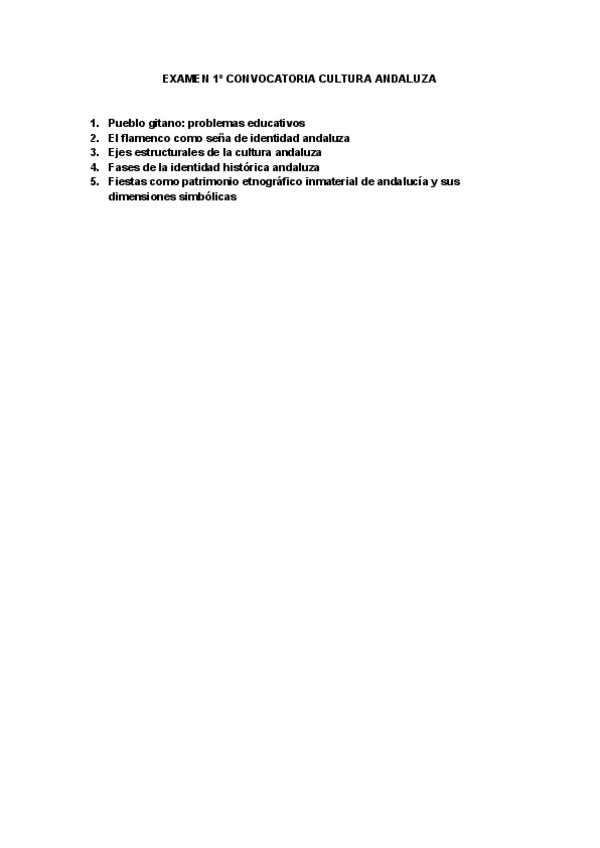 EXAMEN 1º CONVOCATORIA CULTURA ANDALUZA

1. Pueblo gitano: problemas educativos
2. El flamenco como seña de identidad andaluza
3. Ejes estructurales de la cultura andaluza
4. Fases de la identidad histórica andaluza
5. Fiestas como patrimonio etnográfico inmaterial de andalucía y sus dimensiones simbólicas